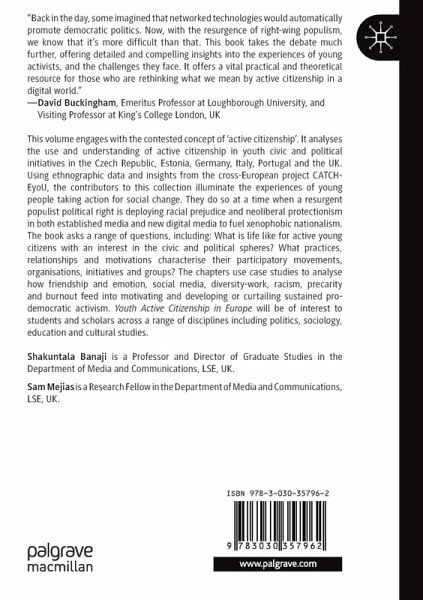 "Back in the day, some imagined that networked technologies would automatically promote democratic politics. Now, with the resurgence of right-wing populism, we know that it's more difficult than that. This book takes the debate much further, offering detailed and compelling insights into the experiences of young activists, and the challenges they face. It offers a vital practical and theoretical resource for those who are rethinking what we mean by active citizenship in a digital world."
—David Buckingham, Emeritus Professor at Loughborough University, and Visiting Professor at King's College London, UK

This volume engages with the contested concept of 'active citizenship'. It analyses the use and understanding of active citizenship in youth civic and political initiatives in the Czech Republic, Estonia, Germany, Italy, Portugal and the UK. Using ethnographic data and insights from the cross-European project CATCH-EyoU, the contributors to this collection illuminate the experiences of young people taking action for social change. They do so at a time when a resurgent populist political right is deploying racial prejudice and neoliberal protectionism in both established media and new digital media to fuel xenophobic nationalism. The book asks a range of questions, including: What is life like for active young citizens with an interest in the civic and political spheres? What practices, relationships and motivations characterise their participatory movements, organisations, initiatives and groups? The chapters use case studies to analyse how friendship and emotion, social media, diversity-work, racism, precarity and burnout feed into motivating and developing or curtailing sustained pro-democratic activism. Youth Active Citizenship in Europe will be of interest to students and scholars across a range of disciplines including politics, sociology, education and cultural studies.

Shakuntala Banaji is a Professor and Director of Graduate Studies in the Department of Media and Communications, LSE, UK.

Sam Mejias is a Research Fellow in the Department of Media and Communications, LSE, UK.

ISBN 978-3-030-35796-2

9 783030 357962

palgrave macmillan

www.palgrave.com